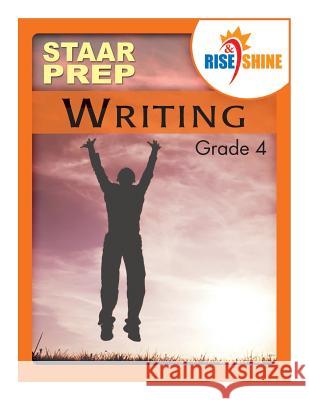 STAAR PREP

RISE & SHINE

WRITING

Grade 4

Kraina Książek